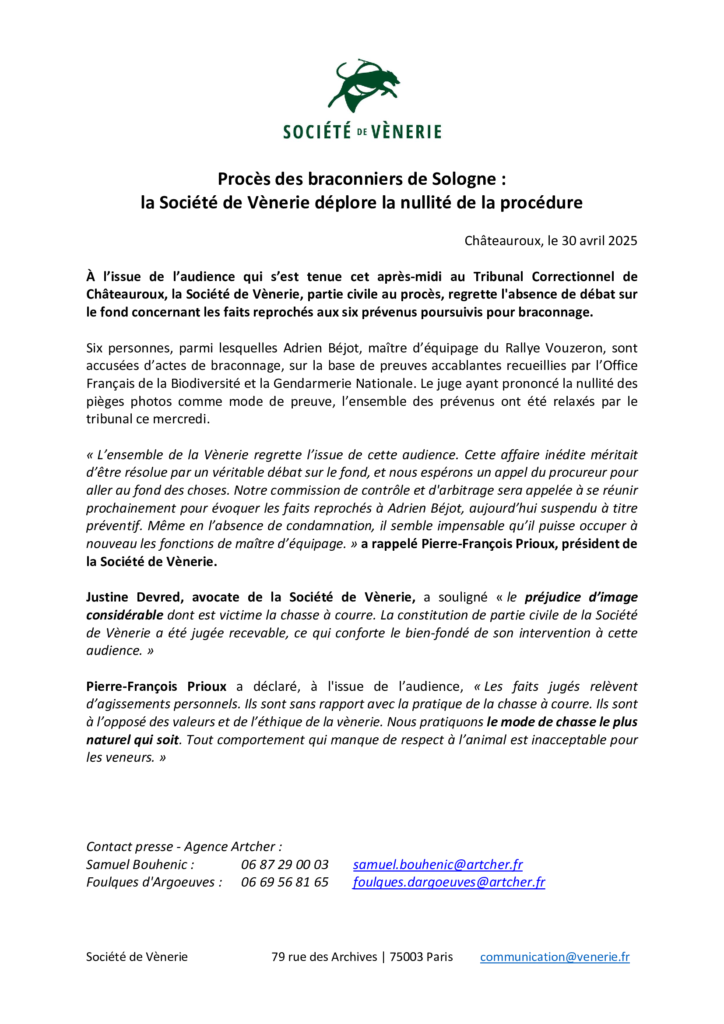 SOCIÉTÉ DE VÈNERIE

Procès des braconniers de Sologne :
la Société de Vènerie déplore la nullité de la procédure

Châteauroux, le 30 avril 2025

À l'issue de l'audience qui s'est tenue cet après-midi au Tribunal Correctionnel de Châteauroux, la Société de Vènerie, partie civile au procès, regrette l'absence de débat sur le fond concernant les faits reprochés aux six prévenus poursuivis pour braconnage.

Six personnes, parmi lesquelles Adrien Béjot, maître d'équipage du Rallye Vouzeron, sont accusées d'actes de braconnage, sur la base de preuves accablantes recueillies par l'Office Français de la Biodiversité et la Gendarmerie Nationale. Le juge ayant prononcé la nullité des pièges photos comme mode de preuve, l'ensemble des prévenus ont été relaxés par le tribunal ce mercredi.

« L'ensemble de la Vènerie regrette l'issue de cette audience. Cette affaire inédite méritait d'être résolue par un véritable débat sur le fond, et nous espérons un appel du procureur pour aller au fond des choses. Notre commission de contrôle et d'arbitrage sera appelée à se réunir prochainement pour évoquer les faits reprochés à Adrien Béjot, aujourd'hui suspendu à titre préventif. Même en l'absence de condamnation, il semble impensable qu'il puisse occuper à nouveau les fonctions de maître d'équipage. » a rappelé Pierre-François Prioux, président de la Société de Vènerie.

Justine Devred, avocate de la Société de Vènerie, a souligné « le préjudice d'image considérable dont est victime la chasse à courre. La constitution de partie civile de la Société de Vènerie a été jugée recevable, ce qui conforte le bien-fondé de son intervention à cette audience. »

Pierre-François Prioux a déclaré, à l'issue de l'audience, « Les faits jugés relèvent d'agissements personnels. Ils sont sans rapport avec la pratique de la chasse à courre. Ils sont à l'opposé des valeurs et de l'éthique de la vènerie. Nous pratiquons le mode de chasse le plus naturel qui soit. Tout comportement qui manque de respect à l'animal est inacceptable pour les veneurs. »

Contact presse - Agence Artcher :
Samuel Bouhenic : 06 87 29 00 03 samuel.bouhenic@artcher.fr
Foulques d'Argoeuves : 06 69 56 81 65 foulques.dargoeuves@artcher.fr

Société de Vènerie 79 rue des Archives | 75003 Paris communication@venerie.fr